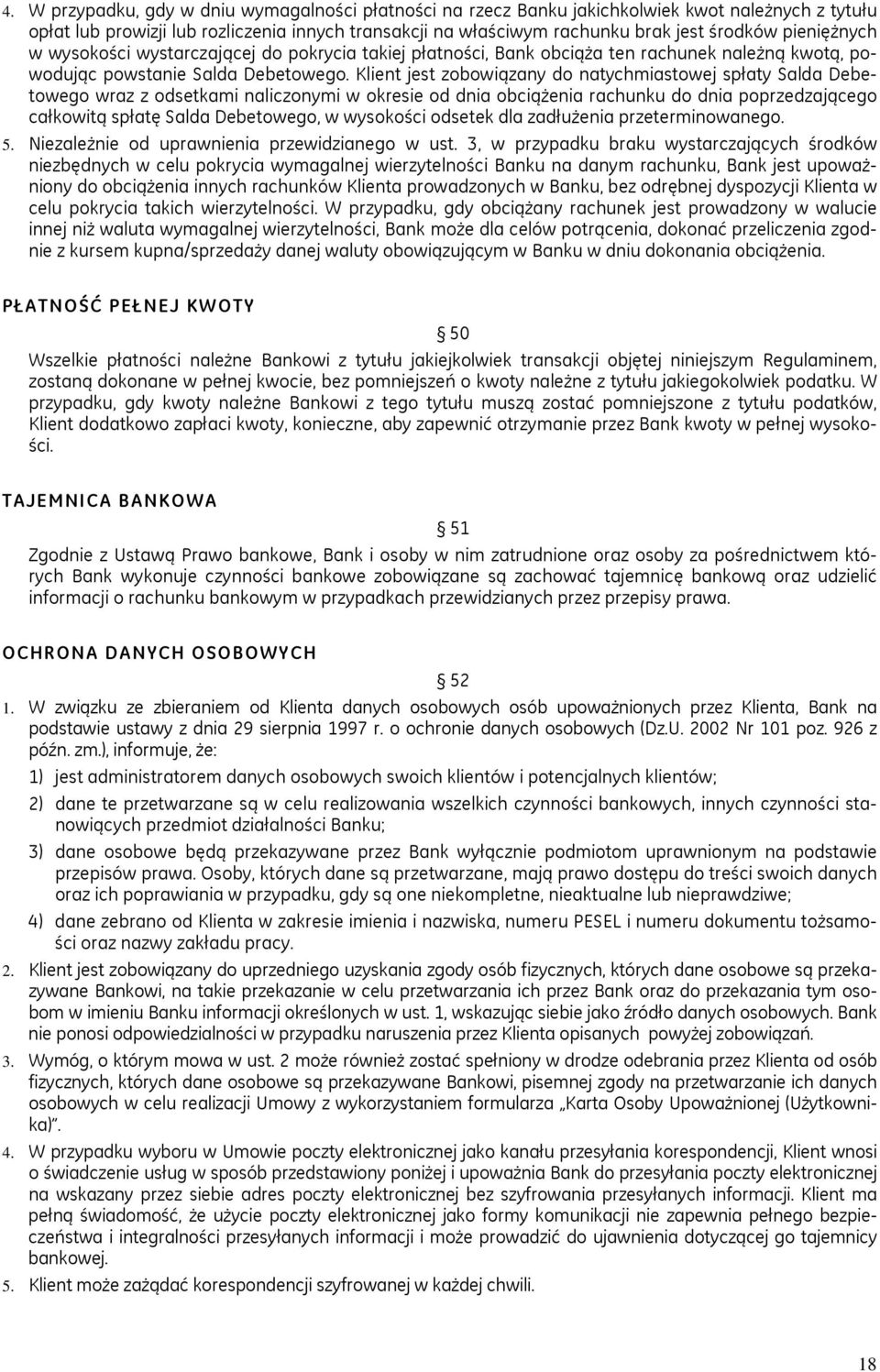 4. W przypadku, gdy w dniu wymagalności płatności na rzecz Banku jakichkolwiek kwot należnych z tytułu opłat lub prowizji lub rozliczenia innych transakcji na właściwym rachunku brak jest środków pieniężnych w wysokości wystarczającej do pokrycia takiej płatności, Bank obciąża ten rachunek należną kwotą, powodując powstanie Salda Debetowego. Klient jest zobowiązany do natychmiastowej spłaty Salda Debetowego wraz z odsetkami naliczonymi w okresie od dnia obciążenia rachunku do dnia poprzedzającego całkowitą spłatę Salda Debetowego, w wysokości odsetek dla zadłużenia przeterminowanego.

5. Niezależnie od uprawnienia przewidzianego w ust. 3, w przypadku braku wystarczających środków niezbędnych w celu pokrycia wymagalnej wierzytelności Banku na danym rachunku, Bank jest upoważniony do obciążenia innych rachunków Klienta prowadzonych w Banku, bez odrębnej dyspozycji Klienta w celu pokrycia takich wierzytelności. W przypadku, gdy obciążany rachunek jest prowadzony w walucie innej niż waluta wymagalnej wierzytelności, Bank może dla celów potrącenia, dokonać przeliczenia zgodnie z kursem kupna/sprzedaży danej waluty obowiązującym w Banku w dniu dokonania obciążenia.

PŁATNOŚĆ PEŁNEJ KWOTY

§ 50

Wszelkie płatności należne Bankowi z tytułu jakiejkolwiek transakcji objętej niniejszym Regulaminem, zostaną dokonane w pełnej kwocie, bez pomniejszeń o kwoty należne z tytułu jakiegokolwiek podatku. W przypadku, gdy kwoty należne Bankowi z tego tytułu muszą zostać pomniejszone z tytułu podatków, Klient dodatkowo zapłaci kwoty, konieczne, aby zapewnić otrzymanie przez Bank kwoty w pełnej wysokości.

TAJEMNICA BANKOWA

§ 51

Zgodnie z Ustawą Prawo bankowe, Bank i osoby w nim zatrudnione oraz osoby za pośrednictwem których Bank wykonuje czynności bankowe zobowiązane są zachować tajemnicę bankową oraz udzielić informacji o rachunku bankowym w przypadkach przewidzianych przez przepisy prawa.

OCHRONA DANYCH OSOBOWYCH

§ 52

1. W związku ze zbieraniem od Klienta danych osobowych osób upoważnionych przez Klienta, Bank na podstawie ustawy z dnia 29 sierpnia 1997 r. o ochronie danych osobowych (Dz.U. 2002 Nr 101 poz. 926 z późn. zm.), informuje, że:
1) jest administratorem danych osobowych swoich klientów i potencjalnych klientów;
2) dane te przetwarzane są w celu realizowania wszelkich czynności bankowych, innych czynności stanowiących przedmiot działalności Banku;
3) dane osobowe będą przekazywane przez Bank wyłącznie podmiotom uprawnionym na podstawie przepisów prawa. Osoby, których dane są przetwarzane, mają prawo dostępu do treści swoich danych oraz ich poprawiania w przypadku, gdy są one niekompletne, nieaktualne lub nieprawdziwe;
4) dane zebrano od Klienta w zakresie imienia i nazwiska, numeru PESEL i numeru dokumentu tożsamości oraz nazwy zakładu pracy.

2. Klient jest zobowiązany do uprzedniego uzyskania zgody osób fizycznych, których dane osobowe są przekazywane Bankowi, na takie przekazanie w celu przetwarzania ich przez Bank oraz do przekazania tym osobom w imieniu Banku informacji określonych w ust. 1, wskazując siebie jako źródło danych osobowych. Bank nie ponosi odpowiedzialności w przypadku naruszenia przez Klienta opisanych powyżej zobowiązań.

3. Wymóg, o którym mowa w ust. 2 może również zostać spełniony w drodze odebrania przez Klienta od osób fizycznych, których dane osobowe są przekazywane Bankowi, pisemnej zgody na przetwarzanie ich danych osobowych w celu realizacji Umowy z wykorzystaniem formularza „Karta Osoby Upoważnionej (Użytkownika)".

4. W przypadku wyboru w Umowie poczty elektronicznej jako kanału przesyłania korespondencji, Klient wnosi o świadczenie usług w sposób przedstawiony poniżej i upoważnia Bank do przesyłania poczty elektronicznej na wskazany przez siebie adres poczty elektronicznej bez szyfrowania przesyłanych informacji. Klient ma pełną świadomość, że użycie poczty elektronicznej jako formy komunikacji nie zapewnia pełnego bezpieczeństwa i integralności przesyłanych informacji i może prowadzić do ujawnienia dotyczącej go tajemnicy bankowej.

5. Klient może zażądać korespondencji szyfrowanej w każdej chwili.

18